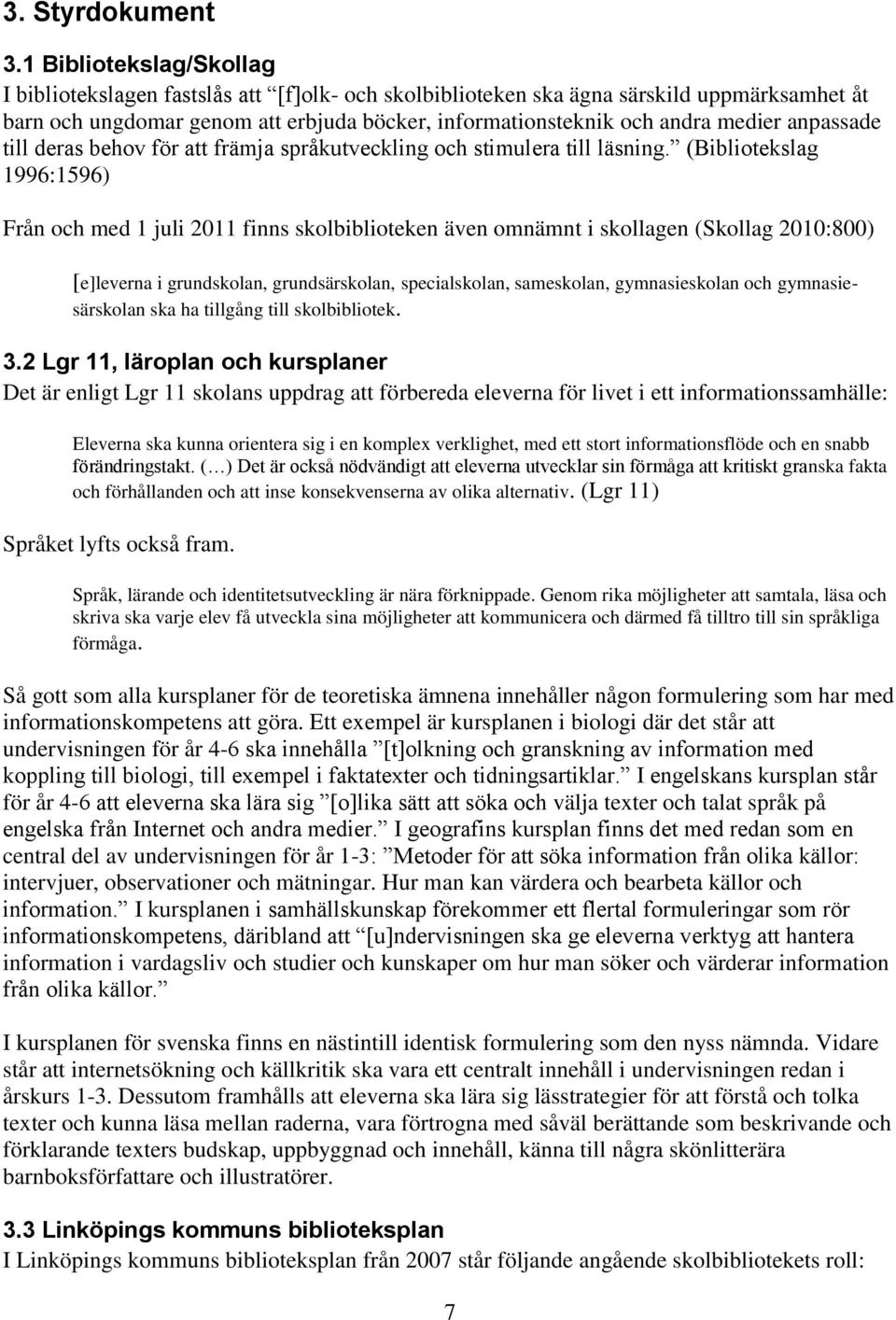 3. Styrdokument

3.1 Bibliotekslag/Skollag

I bibliotekslagen fastslås att "[f]olk- och skolbiblioteken ska ägna särskild uppmärksamhet åt barn och ungdomar genom att erbjuda böcker, informationsteknik och andra medier anpassade till deras behov för att främja språkutveckling och stimulera till läsning." (Bibliotekslag 1996:1596)

Från och med 1 juli 2011 finns skolbiblioteken även omnämnt i skollagen (Skollag 2010:800)

[e]leverna i grundskolan, grundsärskolan, specialskolan, sameskolan, gymnasieskolan och gymnasiesärskolan ska ha tillgång till skolbibliotek.

3.2 Lgr 11, läroplan och kursplaner

Det är enligt Lgr 11 skolans uppdrag att förbereda eleverna för livet i ett informationssamhälle:

Eleverna ska kunna orientera sig i en komplex verklighet, med ett stort informationsflöde och en snabb förändringstakt. (…) Det är också nödvändigt att eleverna utvecklar sin förmåga att kritiskt granska fakta och förhållanden och att inse konsekvenserna av olika alternativ. (Lgr 11)

Språket lyfts också fram.

Språk, lärande och identitetsutveckling är nära förknippade. Genom rika möjligheter att samtala, läsa och skriva ska varje elev få utveckla sina möjligheter att kommunicera och därmed få tilltro till sin språkliga förmåga.

Så gott som alla kursplaner för de teoretiska ämnena innehåller någon formulering som har med informationskompetens att göra. Ett exempel är kursplanen i biologi där det står att undervisningen för år 4-6 ska innehålla "[t]olkning och granskning av information med koppling till biologi, till exempel i faktatexter och tidningsartiklar." I engelskans kursplan står för år 4-6 att eleverna ska lära sig "[o]lika sätt att söka och välja texter och talat språk på engelska från Internet och andra medier." I geografins kursplan finns det med redan som en central del av undervisningen för år 1-3: "Metoder för att söka information från olika källor: intervjuer, observationer och mätningar. Hur man kan värdera och bearbeta källor och information." I kursplanen i samhällskunskap förekommer ett flertal formuleringar som rör informationskompetens, däribland att "[u]ndervisningen ska ge eleverna verktyg att hantera information i vardagsliv och studier och kunskaper om hur man söker och värderar information från olika källor."

I kursplanen för svenska finns en nästintill identisk formulering som den nyss nämnda. Vidare står att internetsökning och källkritik ska vara ett centralt innehåll i undervisningen redan i årskurs 1-3. Dessutom framhålls att eleverna ska lära sig lässtrategier för att förstå och tolka texter och kunna läsa mellan raderna, vara förtrogna med såväl berättande som beskrivande och förklarande texters budskap, uppbyggnad och innehåll, känna till några skönlitterära barnboksförfattare och illustratörer.

3.3 Linköpings kommuns biblioteksplan

I Linköpings kommuns biblioteksplan från 2007 står följande angående skolbibliotekets roll:

7